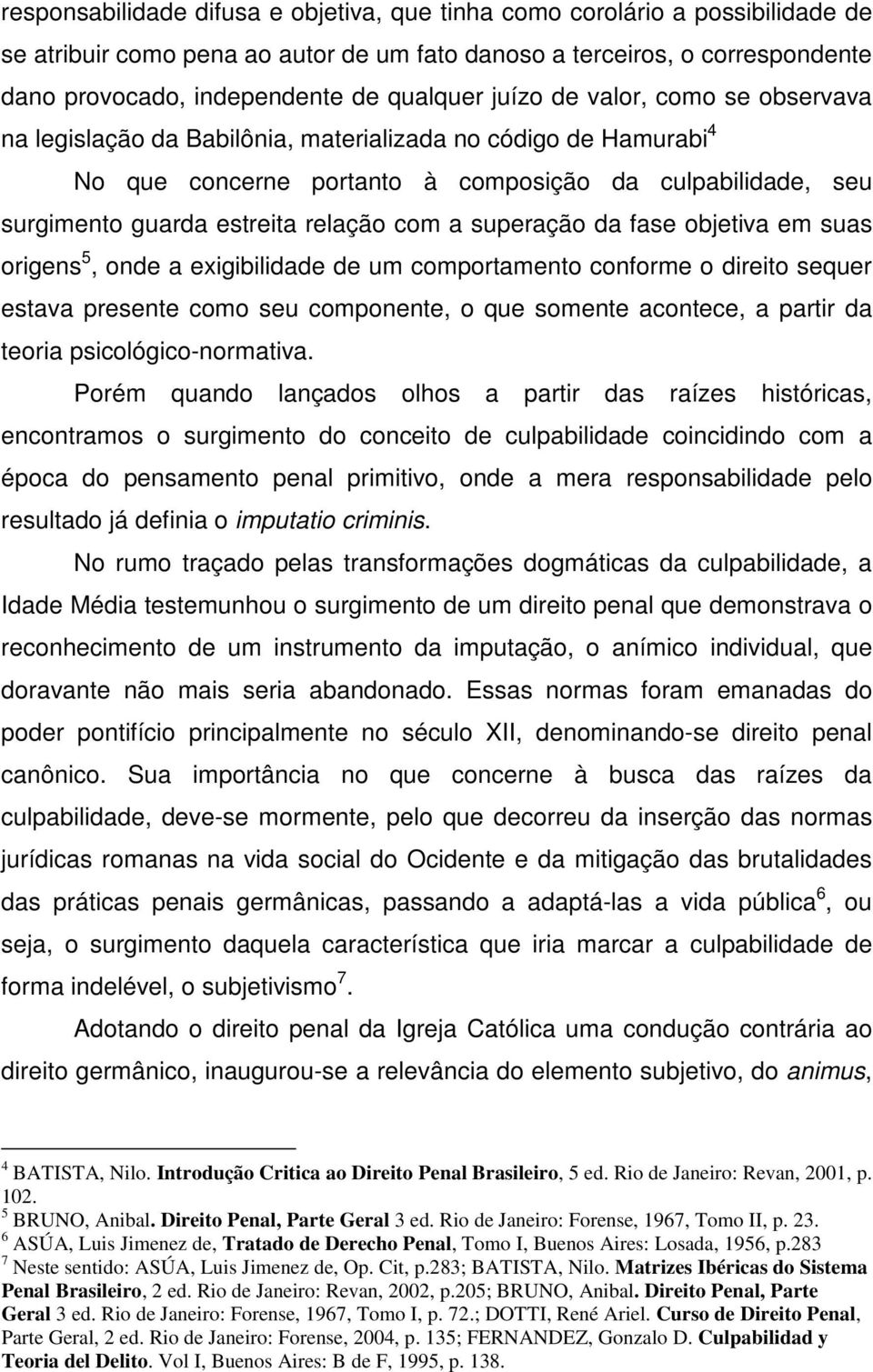 responsabilidade difusa e objetiva, que tinha como corolário a possibilidade de se atribuir como pena ao autor de um fato danoso a terceiros, o correspondente dano provocado, independente de qualquer juízo de valor, como se observava na legislação da Babilônia, materializada no código de Hamurabi$^4$

No que concerne portanto à composição da culpabilidade, seu surgimento guarda estreita relação com a superação da fase objetiva em suas origens$^5$, onde a exigibilidade de um comportamento conforme o direito sequer estava presente como seu componente, o que somente acontece, a partir da teoria psicológico-normativa.

Porém quando lançados olhos a partir das raízes históricas, encontramos o surgimento do conceito de culpabilidade coincidindo com a época do pensamento penal primitivo, onde a mera responsabilidade pelo resultado já definia o imputatio criminis.

No rumo traçado pelas transformações dogmáticas da culpabilidade, a Idade Média testemunhou o surgimento de um direito penal que demonstrava o reconhecimento de um instrumento da imputação, o anímico individual, que doravante não mais seria abandonado. Essas normas foram emanadas do poder pontifício principalmente no século XII, denominando-se direito penal canônico. Sua importância no que concerne à busca das raízes da culpabilidade, deve-se mormente, pelo que decorreu da inserção das normas jurídicas romanas na vida social do Ocidente e da mitigação das brutalidades das práticas penais germânicas, passando a adaptá-las a vida pública$^6$, ou seja, o surgimento daquela característica que iria marcar a culpabilidade de forma indelével, o subjetivismo$^7$.

Adotando o direito penal da Igreja Católica uma condução contrária ao direito germânico, inaugurou-se a relevância do elemento subjetivo, do animus,

$^4$ BATISTA, Nilo. Introdução Critica ao Direito Penal Brasileiro, 5 ed. Rio de Janeiro: Revan, 2001, p. 102.
$^5$ BRUNO, Anibal. Direito Penal, Parte Geral 3 ed. Rio de Janeiro: Forense, 1967, Tomo II, p. 23.
$^6$ ASÚA, Luis Jimenez de, Tratado de Derecho Penal, Tomo I, Buenos Aires: Losada, 1956, p.283
$^7$ Neste sentido: ASÚA, Luis Jimenez de, Op. Cit, p.283; BATISTA, Nilo. Matrizes Ibéricas do Sistema Penal Brasileiro, 2 ed. Rio de Janeiro: Revan, 2002, p.205; BRUNO, Anibal. Direito Penal, Parte Geral 3 ed. Rio de Janeiro: Forense, 1967, Tomo I, p. 72.; DOTTI, René Ariel. Curso de Direito Penal, Parte Geral, 2 ed. Rio de Janeiro: Forense, 2004, p. 135; FERNANDEZ, Gonzalo D. Culpabilidad y Teoria del Delito. Vol I, Buenos Aires: B de F, 1995, p. 138.